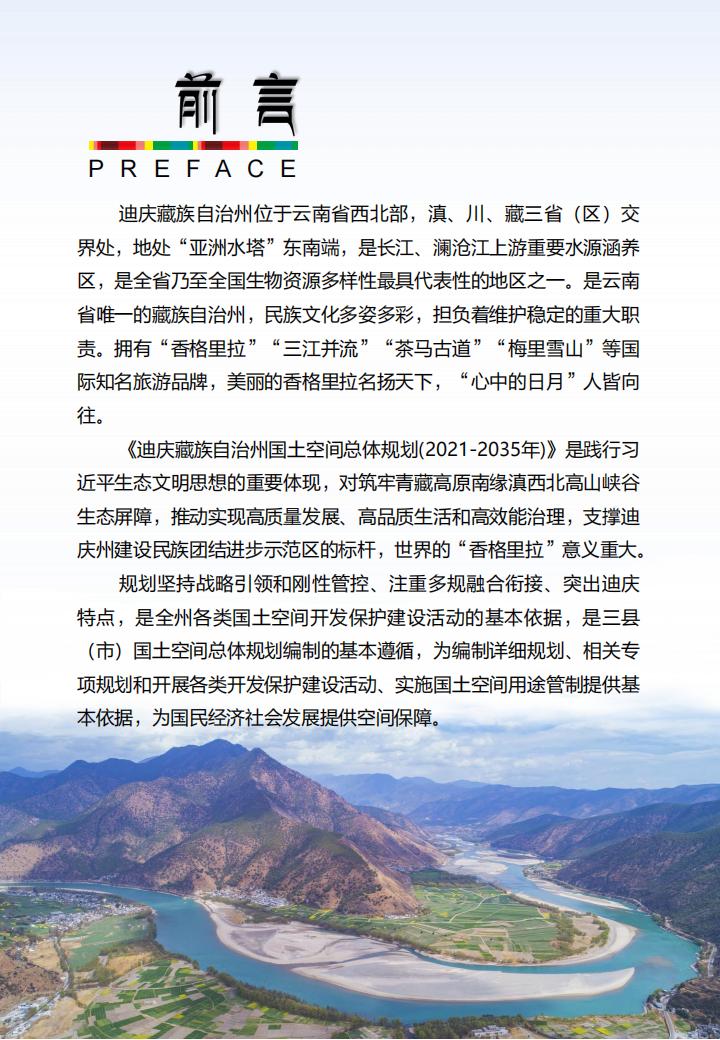 前言

PREFACE

迪庆藏族自治州位于云南省西北部，滇、川、藏三省（区）交界处，地处“亚洲水塔”东南端，是长江、澜沧江上游重要水源涵养区，是全省乃至全国生物资源多样性最具代表性的地区之一。是云南省唯一的藏族自治州，民族文化多姿多彩，担负着维护稳定的重大职责。拥有“香格里拉”“三江并流”“茶马古道”“梅里雪山”等国际知名旅游品牌，美丽的香格里拉名扬天下，“心中的日月”人皆向往。

《迪庆藏族自治州国土空间总体规划(2021-2035年)》是践行习近平生态文明思想的重要体现，对筑牢青藏高原南缘滇西北高山峡谷生态屏障，推动实现高质量发展、高品质生活和高效能治理，支撑迪庆州建设民族团结进步示范区的标杆，世界的“香格里拉”意义重大。

规划坚持战略引领和刚性管控、注重多规融合衔接、突出迪庆特点，是全州各类国土空间开发保护建设活动的基本依据，是三县（市）国土空间总体规划编制的基本遵循，为编制详细规划、相关专项规划和开展各类开发保护建设活动、实施国土空间用途管制提供基本依据，为国民经济社会发展提供空间保障。